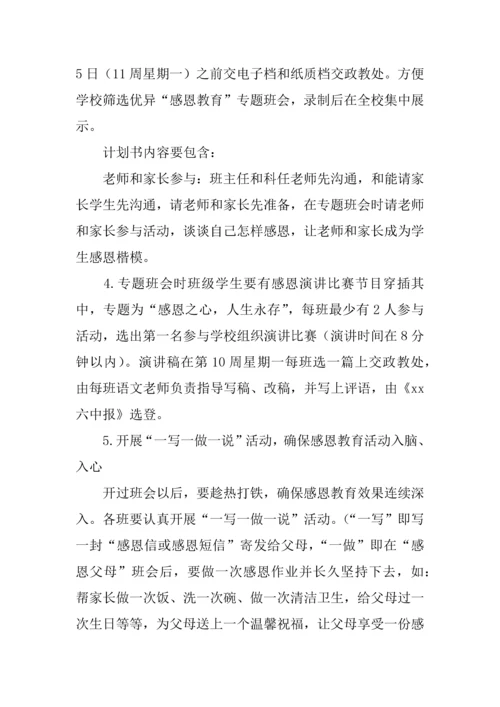 5日（11周星期一）之前交电子档和纸质档交政教处。方便学校筛选优异“感恩教育”专题班会，录制后在全校集中展示。

计划书内容要包含：

老师和家长参与：班主任和科任老师先沟通，和能请家长学生先沟通，请老师和家长先准备，在专题班会时请老师和家长参与活动，谈谈自己怎样感恩，让老师和家长成为学生感恩楷模。

4.专题班会时班级学生要有感恩演讲比赛节目穿插其中，专题为“感恩之心，人生永存”，每班最少有2人参与活动，选出第一名参与学校组织演讲比赛（演讲时间在8分钟以内）。演讲稿在第10周星期一每班选一篇上交政教处，由每班语文老师负责指导写稿、改稿，并写上评语，由《xx六中报》选登。

5.开展“一写一做一说”活动，确保感恩教育活动入脑、入心

开过班会以后，要趁热打铁，确保感恩教育效果连续深入。各班要认真开展“一写一做一说”活动。（“一写”即写一封“感恩信或感恩短信”寄发给父母，“一做”即在“感恩父母”班会后，要做一次感恩作业并长久坚持下去，如：帮家长做一次饭、洗一次碗、做一次清洁卫生，给父母过一次生日等等，为父母送上一个温馨祝福，让父母享受一份感